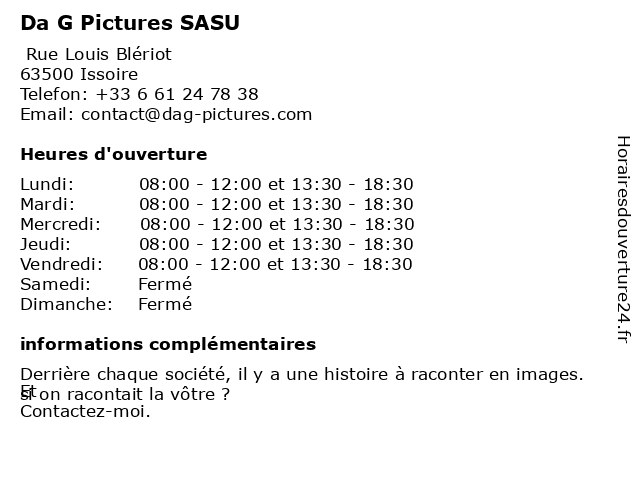 Da G Pictures SASU

Rue Louis Blériot
63500 Issoire
Telefon: +33 6 61 24 78 38
Email: contact@dag-pictures.com

Heures d'ouverture

Lundi: 08:00 - 12:00 et 13:30 - 18:30
Mardi: 08:00 - 12:00 et 13:30 - 18:30
Mercredi: 08:00 - 12:00 et 13:30 - 18:30
Jeudi: 08:00 - 12:00 et 13:30 - 18:30
Vendredi: 08:00 - 12:00 et 13:30 - 18:30
Samedi: Fermé
Dimanche: Fermé

informations complémentaires

Derrière chaque société, il y a une histoire à raconter en images.
Et
si on racontait la vôtre ?
Contactez-moi.

Horairesdouverture24.fr